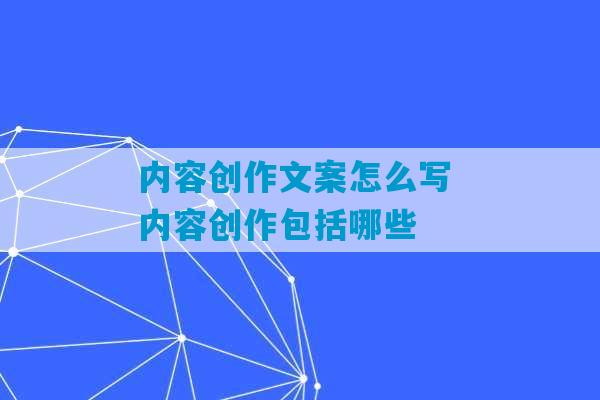 内容创作文案怎么写
内容创作包括哪些